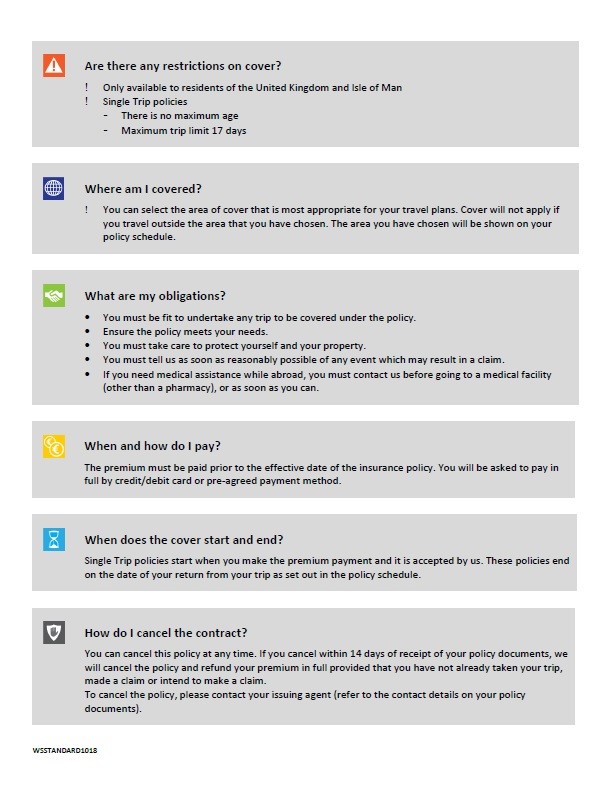 Are there any restrictions on cover?

! Only available to residents of the United Kingdom and Isle of Man
! Single Trip policies
- There is no maximum age
- Maximum trip limit 17 days

Where am I covered?

! You can select the area of cover that is most appropriate for your travel plans. Cover will not apply if you travel outside the area that you have chosen. The area you have chosen will be shown on your policy schedule.

What are my obligations?

• You must be fit to undertake any trip to be covered under the policy.
• Ensure the policy meets your needs.
• You must take care to protect yourself and your property.
• You must tell us as soon as reasonably possible of any event which may result in a claim.
• If you need medical assistance while abroad, you must contact us before going to a medical facility (other than a pharmacy), or as soon as you can.

When and how do I pay?

The premium must be paid prior to the effective date of the insurance policy. You will be asked to pay in full by credit/debit card or pre-agreed payment method.

When does the cover start and end?

Single Trip policies start when you make the premium payment and it is accepted by us. These policies end on the date of your return from your trip as set out in the policy schedule.

How do I cancel the contract?

You can cancel this policy at any time. If you cancel within 14 days of receipt of your policy documents, we will cancel the policy and refund your premium in full provided that you have not already taken your trip, made a claim or intend to make a claim.
To cancel the policy, please contact your issuing agent (refer to the contact details on your policy documents).

WSSTANDARD1018